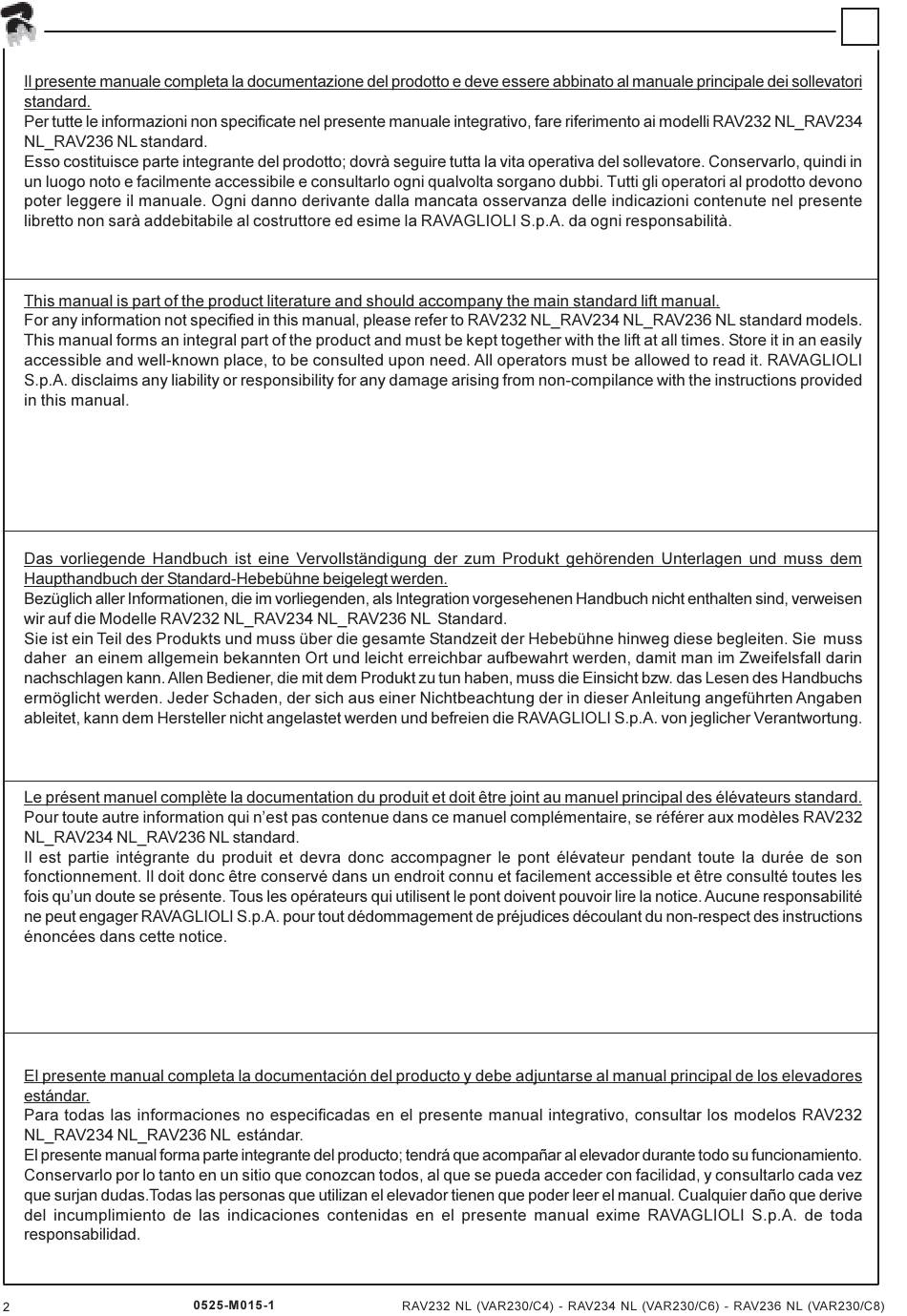 Il presente manuale completa la documentazione del prodotto e deve essere abbinato al manuale principale dei sollevatori standard.
Per tutte le informazioni non specificate nel presente manuale integrativo, fare riferimento ai modelli RAV232 NL_RAV234 NL_RAV236 NL standard.
Esso costituisce parte integrante del prodotto; dovrà seguire tutta la vita operativa del sollevatore. Conservarlo, quindi in un luogo noto e facilmente accessibile e consultarlo ogni qualvolta sorgano dubbi. Tutti gli operatori al prodotto devono poter leggere il manuale. Ogni danno derivante dalla mancata osservanza delle indicazioni contenute nel presente libretto non sarà addebitabile al costruttore ed esime la RAVAGLIOLI S.p.A. da ogni responsabilità.

This manual is part of the product literature and should accompany the main standard lift manual.
For any information not specified in this manual, please refer to RAV232 NL_RAV234 NL_RAV236 NL standard models.
This manual forms an integral part of the product and must be kept together with the lift at all times. Store it in an easily accessible and well-known place, to be consulted upon need. All operators must be allowed to read it. RAVAGLIOLI S.p.A. disclaims any liability or responsibility for any damage arising from non-compilance with the instructions provided in this manual.

Das vorliegende Handbuch ist eine Vervollständigung der zum Produkt gehörenden Unterlagen und muss dem Haupthandbuch der Standard-Hebebühne beigelegt werden.
Bezüglich aller Informationen, die im vorliegenden, als Integration vorgesehenen Handbuch nicht enthalten sind, verweisen wir auf die Modelle RAV232 NL_RAV234 NL_RAV236 NL Standard.
Sie ist ein Teil des Produkts und muss über die gesamte Standzeit der Hebebühne hinweg diese begleiten. Sie muss daher an einem allgemein bekannten Ort und leicht erreichbar aufbewahrt werden, damit man im Zweifelsfall darin nachschlagen kann. Allen Bediener, die mit dem Produkt zu tun haben, muss die Einsicht bzw. das Lesen des Handbuchs ermöglicht werden. Jeder Schaden, der sich aus einer Nichtbeachtung der in dieser Anleitung angeführten Angaben ableitet, kann dem Hersteller nicht angelastet werden und befreien die RAVAGLIOLI S.p.A. von jeglicher Verantwortung.

Le présent manuel complète la documentation du produit et doit être joint au manuel principal des élévateurs standard.
Pour toute autre information qui n'est pas contenue dans ce manuel complémentaire, se référer aux modèles RAV232 NL_RAV234 NL_RAV236 NL standard.
Il est partie intégrante du produit et devra donc accompagner le pont élévateur pendant toute la durée de son fonctionnement. Il doit donc être conservé dans un endroit connu et facilement accessible et être consulté toutes les fois qu'un doute se présente. Tous les opérateurs qui utilisent le pont doivent pouvoir lire la notice. Aucune responsabilité ne peut engager RAVAGLIOLI S.p.A. pour tout dédommagement de préjudices découlant du non-respect des instructions énoncées dans cette notice.

El presente manual completa la documentación del producto y debe adjuntarse al manual principal de los elevadores estándar.
Para todas las informaciones no especificadas en el presente manual integrativo, consultar los modelos RAV232 NL_RAV234 NL_RAV236 NL estándar.
El presente manual forma parte integrante del producto; tendrá que acompañar al elevador durante todo su funcionamiento. Conservarlo por lo tanto en un sitio que conozcan todos, al que se pueda acceder con facilidad, y consultarlo cada vez que surjan dudas.Todas las personas que utilizan el elevador tienen que poder leer el manual. Cualquier daño que derive del incumplimiento de las indicaciones contenidas en el presente manual exime RAVAGLIOLI S.p.A. de toda responsabilidad.

2 0525-M015-1 RAV232 NL (VAR230/C4) - RAV234 NL (VAR230/C6) - RAV236 NL (VAR230/C8)